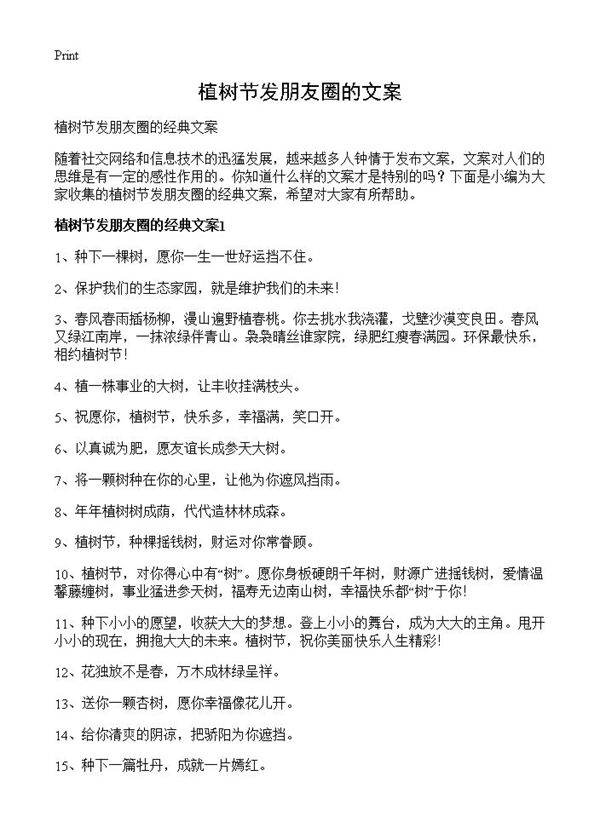 Print

植树节发朋友圈的文案

植树节发朋友圈的经典文案

随着社交网络和信息技术的迅猛发展，越来越多人钟情于发布文案，文案对人们的思维是有一定的感性作用的。你知道什么样的文案才是特别的吗？下面是小编为大家收集的植树节发朋友圈的经典文案，希望对大家有所帮助。

植树节发朋友圈的经典文案1

1、种下一棵树，愿你一生一世好运挡不住。

2、保护我们的生态家园，就是维护我们的未来！

3、春风春雨插杨柳，漫山遍野植春桃。你去挑水我浇灌，戈壁沙漠变良田。春风又绿江南岸，一抹浓绿伴青山。袅袅晴丝谁家院，绿肥红瘦春满园。环保最快乐，相约植树节！

4、植一株事业的大树，让丰收挂满枝头。

5、祝愿你，植树节，快乐多，幸福满，笑口开。

6、以真诚为肥，愿友谊长成参天大树。

7、将一颗树种在你的心里，让他为你遮风挡雨。

8、年年植树树成荫，代代造林林成森。

9、植树节，种棵摇钱树，财运对你常眷顾。

10、植树节，对你得心中有“树”。愿你身板硬朗千年树，财源广进摇钱树，爱情温馨藤缠树，事业猛进参天树，福寿无边南山树，幸福快乐都“树”于你！

11、种下小小的愿望，收获大大的梦想。登上小小的舞台，成为大大的主角。甩开小小的现在，拥抱大大的未来。植树节，祝你美丽快乐人生精彩！

12、花独放不是春，万木成林绿呈祥。

13、送你一颗杏树，愿你幸福像花儿开。

14、给你清爽的阴凉，把骄阳为你遮挡。

15、种下一篇牡丹，成就一片嫣红。